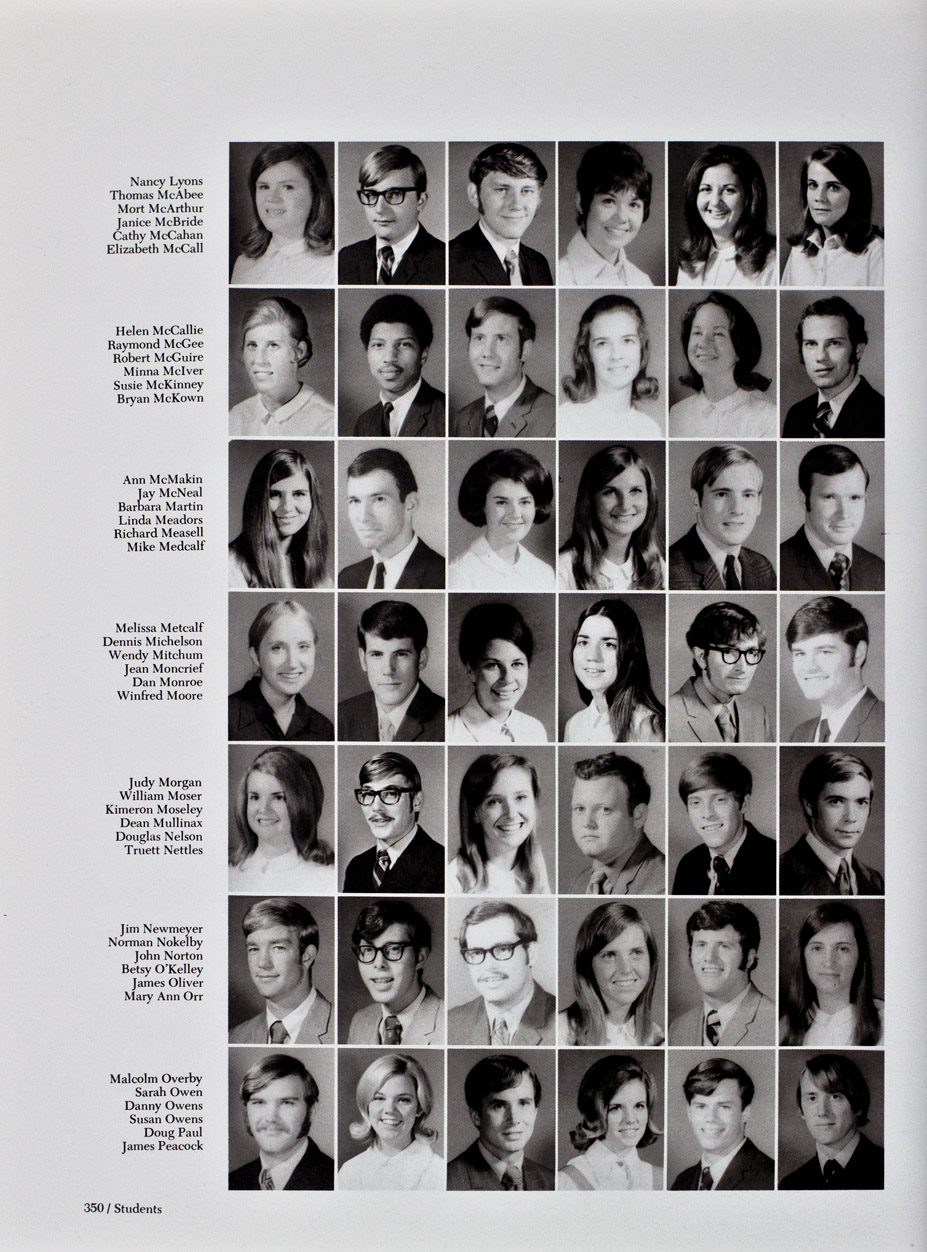 Nancy Lyons
Thomas McAbee
Mort McArthur
Janice McBride
Cathy McCahan
Elizabeth McCall

Helen McCallie
Raymond McGee
Robert McGuire
Minna McIver
Susie McKinney
Bryan McKown

Ann McMakin
Jay McNeal
Barbara Martin
Linda Meadors
Richard Measell
Mike Medcalf

Melissa Metcalf
Dennis Michelson
Wendy Mitchum
Jean Moncrief
Dan Monroe
Winfred Moore

Judy Morgan
William Moser
Kimeron Moseley
Dean Mullinax
Douglas Nelson
Truett Nettles

Jim Newmeyer
Norman Nokelby
John Norton
Betsy O'Kelley
James Oliver
Mary Ann Orr

Malcolm Overby
Sarah Owen
Danny Owens
Susan Owens
Doug Paul
James Peacock

350 / Students